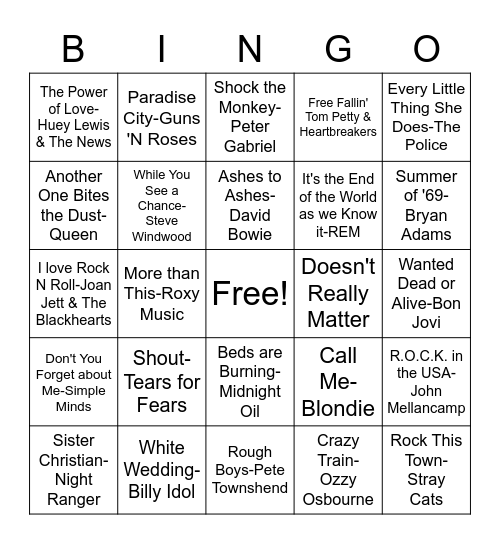 | B | I | N | G | O |
|---|---|---|---|---|
| The Power of Love-Huey Lewis & The News | Paradise City-Guns 'N Roses | Shock the Monkey-Peter Gabriel | Free Fallin' Tom Petty & Heartbreakers | Every Little Thing She Does-The Police |
| Another One Bites the Dust-Queen | While You See a Chance-Steve Windwood | Ashes to Ashes-David Bowie | It's the End of the World as we Know it-REM | Summer of '69-Bryan Adams |
| I love Rock N Roll-Joan Jett & The Blackhearts | More than This-Roxy Music | Free! | Doesn't Really Matter | Wanted Dead or Alive-Bon Jovi |
| Don't You Forget about Me-Simple Minds | Shout-Tears for Fears | Beds are Burning-Midnight Oil | Call Me-Blondie | R.O.C.K. in the USA-John Mellancamp |
| Sister Christian-Night Ranger | White Wedding-Billy Idol | Rough Boys-Pete Townshend | Crazy Train-Ozzy Osbourne | Rock This Town-Stray Cats |